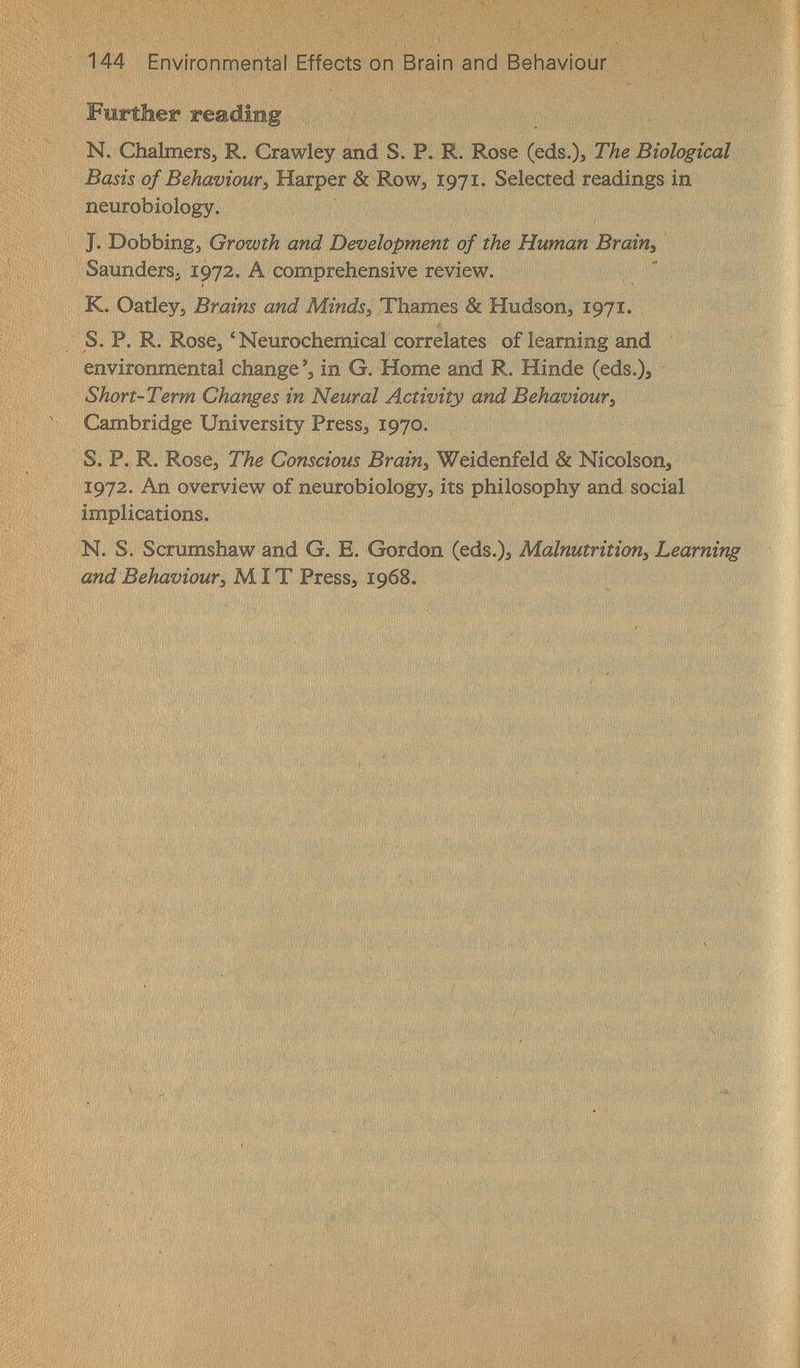 144 Environmental Effects on Brain and Behaviour

Further reading

N. Chalmers, R. Crawley and S. P. R. Rose (eds.), The Biological Basis of Behaviour, Harper & Row, 1971. Selected readings in neurobiology.

J. Dobbing, Growth and Development of the Human Brain, Saunders, 1972. A comprehensive review.

K. Oatley, Brains and Minds, Thames & Hudson, 1971.

S. P. R. Rose, 'Neurochemical correlates of learning and environmental change', in G. Home and R. Hinde (eds.), Short-Term Changes in Neural Activity and Behaviour, Cambridge University Press, 1970.

S. P. R. Rose, The Conscious Brain, Weidenfeld & Nicolson, 1972. An overview of neurobiology, its philosophy and social implications.

N. S. Scrumshaw and G. E. Gordon (eds.), Malnutrition, Learning and Behaviour, M I T Press, 1968.